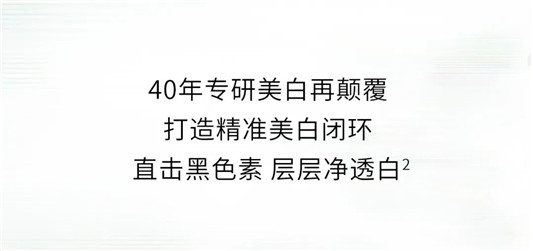 40年专研美白再颠覆
打造精准美白闭环
直击黑色素 层层净透白$^2$